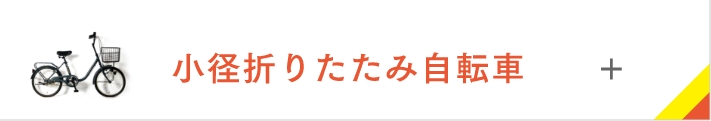 小径折りたたみ自転車

+